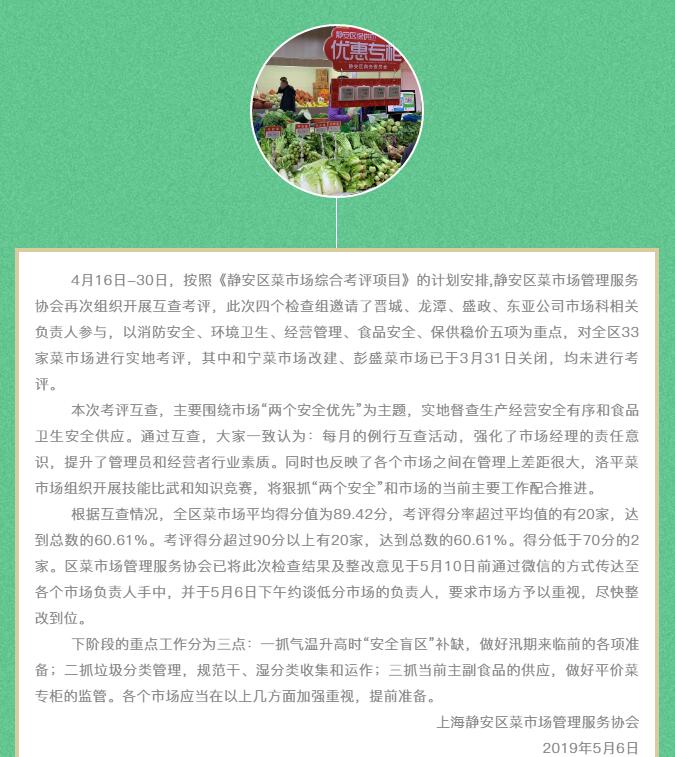 优惠专柜

4月16日–30日，按照《静安区菜市场综合考评项目》的计划安排,静安区菜市场管理服务协会再次组织开展互查考评，此次四个检查组邀请了晋城、龙潭、盛政、东亚公司市场科相关负责人参与，以消防安全、环境卫生、经营管理、食品安全、保供稳价五项为重点，对全区33家菜市场进行实地考评，其中和宁菜市场改建、彭盛菜市场已于3月31日关闭，均未进行考评。

本次考评互查，主要围绕市场“两个安全优先”为主题，实地督查生产经营安全有序和食品卫生安全供应。通过互查，大家一致认为：每月的例行互查活动，强化了市场经理的责任意识，提升了管理员和经营者行业素质。同时也反映了各个市场之间在管理上差距很大，洛平菜市场组织开展技能比武和知识竞赛，将狠抓“两个安全”和市场的当前主要工作配合推进。

根据互查情况，全区菜市场平均得分值为89.42分，考评得分率超过平均值的有20家，达到总数的60.61%。考评得分超过90分以上有20家，达到总数的60.61%。得分低于70分的2家。区菜市场管理服务协会已将此次检查结果及整改意见于5月10日前通过微信的方式传达至各个市场负责人手中，并于5月6日下午约谈低分市场的负责人，要求市场方予以重视，尽快整改到位。

下阶段的重点工作分为三点：一抓气温升高时“安全盲区”补缺，做好汛期来临前的各项准备；二抓垃圾分类管理，规范干、湿分类收集和运作；三抓当前主副食品的供应，做好平价菜专柜的监管。各个市场应当在以上几方面加强重视，提前准备。

上海静安区菜市场管理服务协会
2019年5月6日